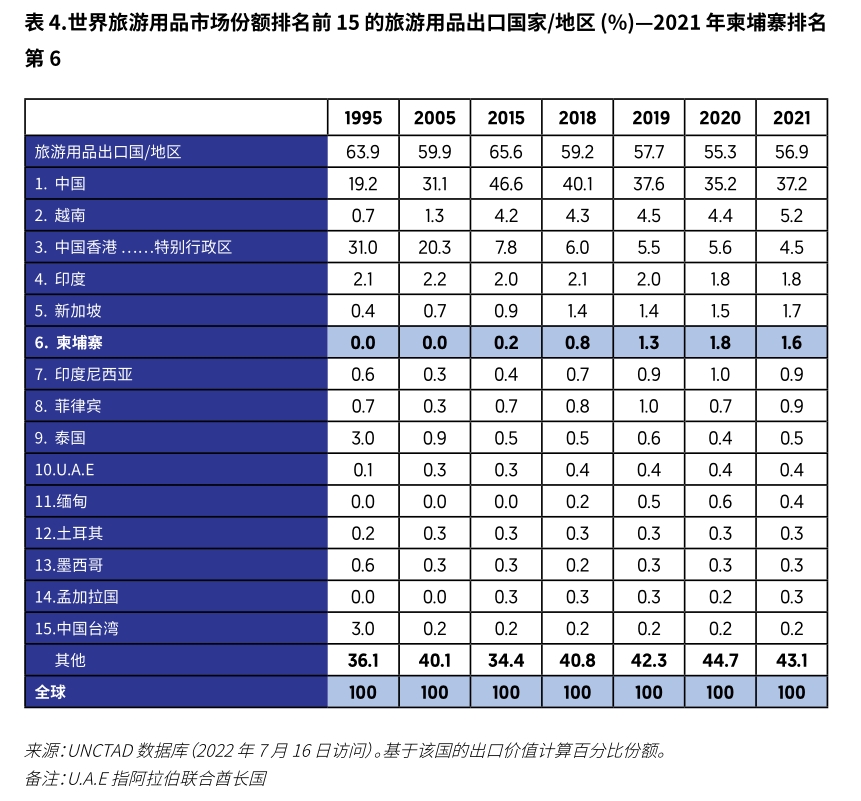 表 4.世界旅游用品市场份额排名前 15 的旅游用品出口国家/地区 (%)—2021 年柬埔寨排名第 6

| | 1995 | 2005 | 2015 | 2018 | 2019 | 2020 | 2021 |
|---|---|---|---|---|---|---|---|
| 旅游用品出口国/地区 | 63.9 | 59.9 | 65.6 | 59.2 | 57.7 | 55.3 | 56.9 |
| 1. 中国 | 19.2 | 31.1 | 46.6 | 40.1 | 37.6 | 35.2 | 37.2 |
| 2. 越南 | 0.7 | 1.3 | 4.2 | 4.3 | 4.5 | 4.4 | 5.2 |
| 3. 中国香港 ……特别行政区 | 31.0 | 20.3 | 7.8 | 6.0 | 5.5 | 5.6 | 4.5 |
| 4. 印度 | 2.1 | 2.2 | 2.0 | 2.1 | 2.0 | 1.8 | 1.8 |
| 5. 新加坡 | 0.4 | 0.7 | 0.9 | 1.4 | 1.4 | 1.5 | 1.7 |
| 6. 柬埔寨 | 0.0 | 0.0 | 0.2 | 0.8 | 1.3 | 1.8 | 1.6 |
| 7. 印度尼西亚 | 0.6 | 0.3 | 0.4 | 0.7 | 0.9 | 1.0 | 0.9 |
| 8. 菲律宾 | 0.7 | 0.3 | 0.7 | 0.8 | 1.0 | 0.7 | 0.9 |
| 9. 泰国 | 3.0 | 0.9 | 0.5 | 0.5 | 0.6 | 0.4 | 0.5 |
| 10.U.A.E | 0.1 | 0.3 | 0.3 | 0.4 | 0.4 | 0.4 | 0.4 |
| 11.缅甸 | 0.0 | 0.0 | 0.0 | 0.2 | 0.5 | 0.6 | 0.4 |
| 12.土耳其 | 0.2 | 0.3 | 0.3 | 0.3 | 0.3 | 0.3 | 0.3 |
| 13.墨西哥 | 0.6 | 0.3 | 0.3 | 0.2 | 0.3 | 0.3 | 0.3 |
| 14.孟加拉国 | 0.0 | 0.0 | 0.3 | 0.3 | 0.3 | 0.2 | 0.3 |
| 15.中国台湾 | 3.0 | 0.2 | 0.2 | 0.2 | 0.2 | 0.2 | 0.2 |
| 其他 | 36.1 | 40.1 | 34.4 | 40.8 | 42.3 | 44.7 | 43.1 |
| 全球 | 100 | 100 | 100 | 100 | 100 | 100 | 100 |

来源：UNCTAD 数据库（2022 年 7 月 16 日访问）。基于该国的出口价值计算百分比份额。
备注：U.A.E 指阿拉伯联合酋长国